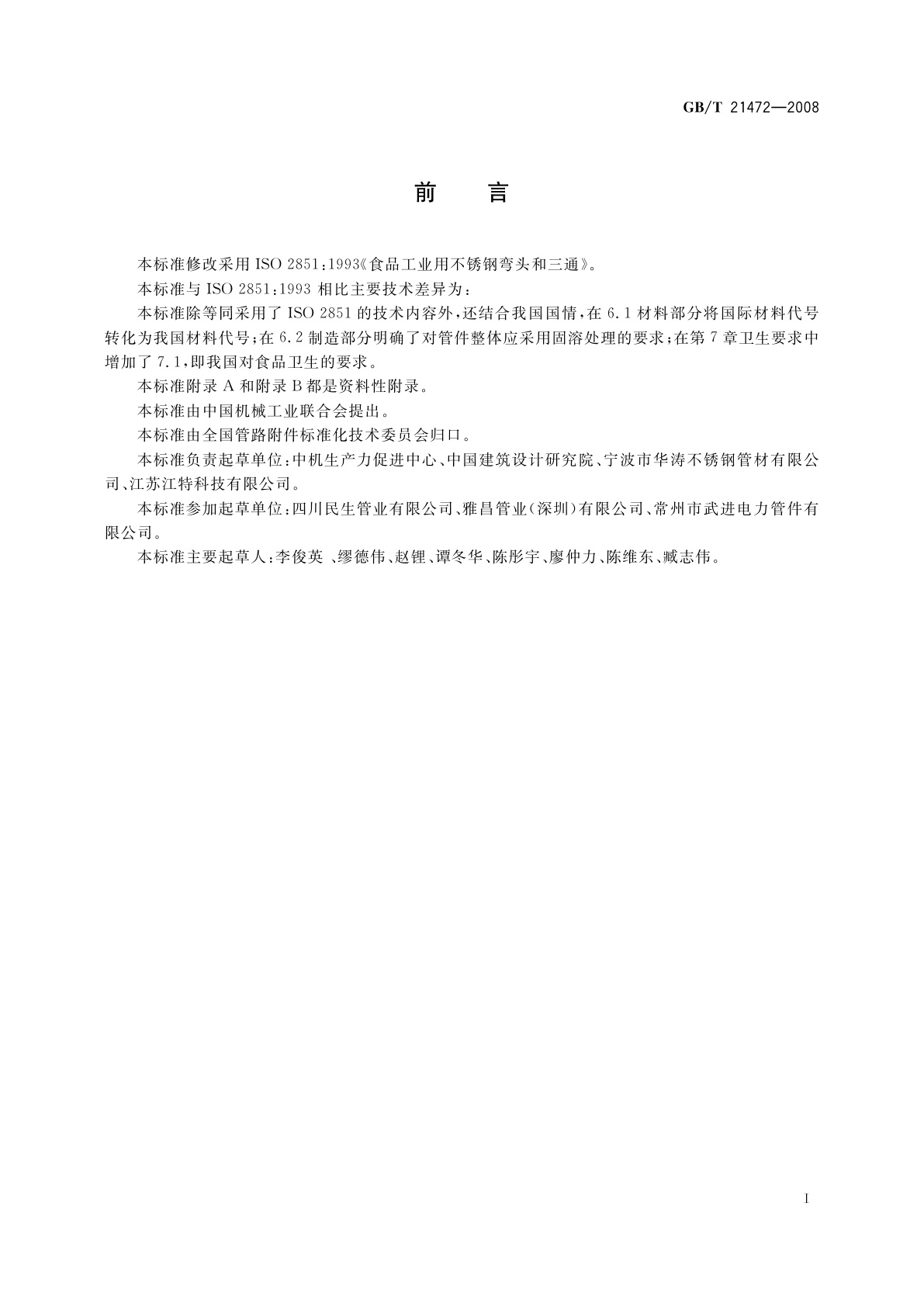 GB/T 21472—2008

前　言

本标准修改采用 ISO 2851:1993《食品工业用不锈钢弯头和三通》。

本标准与 ISO 2851:1993 相比主要技术差异为：

本标准除等同采用了 ISO 2851 的技术内容外，还结合我国国情，在 6.1 材料部分将国际材料代号转化为我国材料代号；在 6.2 制造部分明确了对管件整体应采用固溶处理的要求；在第 7 章卫生要求中增加了 7.1，即我国对食品卫生的要求。

本标准附录 A 和附录 B 都是资料性附录。

本标准由中国机械工业联合会提出。

本标准由全国管路附件标准化技术委员会归口。

本标准负责起草单位：中机生产力促进中心、中国建筑设计研究院、宁波市华涛不锈钢管材有限公司、江苏江特科技有限公司。

本标准参加起草单位：四川民生管业有限公司、雅昌管业（深圳）有限公司、常州市武进电力管件有限公司。

本标准主要起草人：李俊英 、缪德伟、赵锂、谭冬华、陈彤宇、廖仲力、陈维东、臧志伟。

I